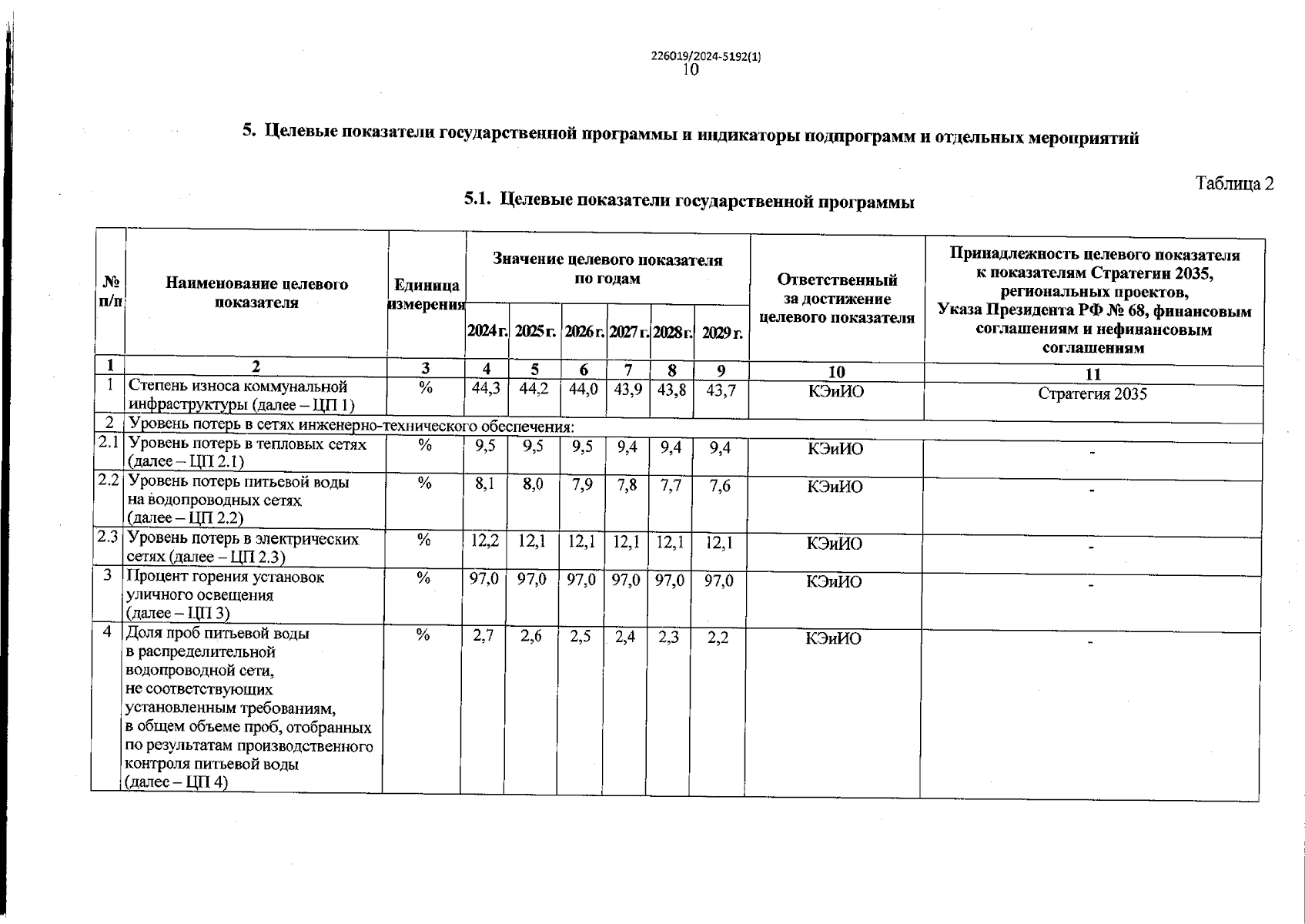 226019/2024-5192(1)
10

5. Целевые показатели государственной программы и индикаторы подпрограмм и отдельных мероприятий

Таблица 2

5.1. Целевые показатели государственной программы

| № п/п | Наименование целевого показателя | Единица измерения | Значение целевого показателя по годам 2024 г. | 2025 г. | 2026 г. | 2027 г. | 2028 г. | 2029 г. | Ответственный за достижение целевого показателя | Принадлежность целевого показателя к показателям Стратегии 2035, региональных проектов, Указа Президента РФ № 68, финансовым соглашениям и нефинансовым соглашениям |
|---|---|---|---|---|---|---|---|---|---|---|
| 1 | 2 | 3 | 4 | 5 | 6 | 7 | 8 | 9 | 10 | 11 |
| 1 | Степень износа коммунальной инфраструктуры (далее – ЦП 1) | % | 44,3 | 44,2 | 44,0 | 43,9 | 43,8 | 43,7 | КЭиИО | Стратегия 2035 |
| 2 | Уровень потерь в сетях инженерно-технического обеспечения: | | | | | | | | | |
| 2.1 | Уровень потерь в тепловых сетях (далее – ЦП 2.1) | % | 9,5 | 9,5 | 9,5 | 9,4 | 9,4 | 9,4 | КЭиИО | - |
| 2.2 | Уровень потерь питьевой воды на водопроводных сетях (далее – ЦП 2.2) | % | 8,1 | 8,0 | 7,9 | 7,8 | 7,7 | 7,6 | КЭиИО | - |
| 2.3 | Уровень потерь в электрических сетях (далее – ЦП 2.3) | % | 12,2 | 12,1 | 12,1 | 12,1 | 12,1 | 12,1 | КЭиИО | - |
| 3 | Процент горения установок уличного освещения (далее – ЦП 3) | % | 97,0 | 97,0 | 97,0 | 97,0 | 97,0 | 97,0 | КЭиИО | - |
| 4 | Доля проб питьевой воды в распределительной водопроводной сети, не соответствующих установленным требованиям, в общем объеме проб, отобранных по результатам производственного контроля питьевой воды (далее – ЦП 4) | % | 2,7 | 2,6 | 2,5 | 2,4 | 2,3 | 2,2 | КЭиИО | - |